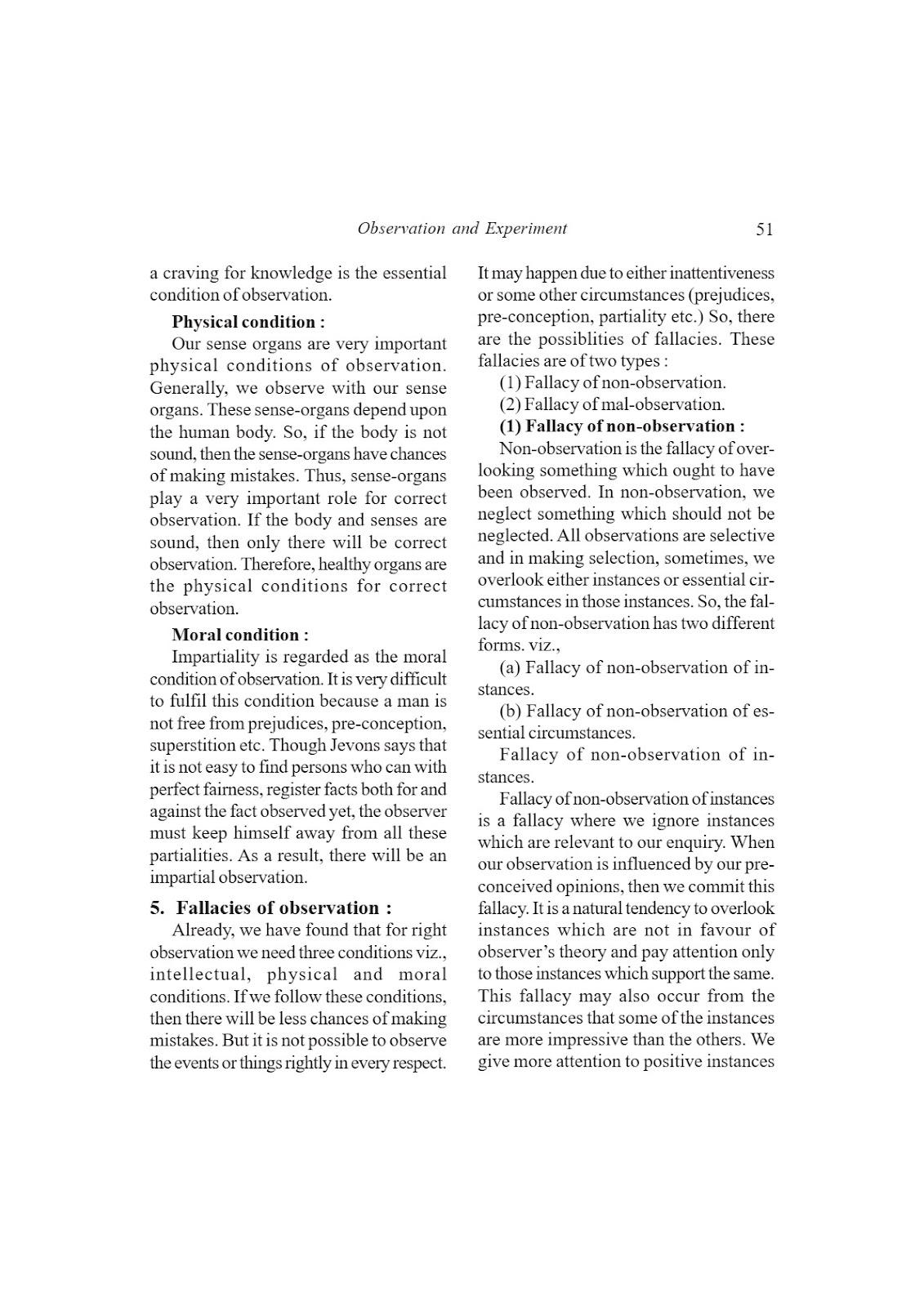 Observation and Experiment 51

a craving for knowledge is the essential condition of observation.

Physical condition :

Our sense organs are very important physical conditions of observation. Generally, we observe with our sense organs. These sense-organs depend upon the human body. So, if the body is not sound, then the sense-organs have chances of making mistakes. Thus, sense-organs play a very important role for correct observation. If the body and senses are sound, then only there will be correct observation. Therefore, healthy organs are the physical conditions for correct observation.

Moral condition :

Impartiality is regarded as the moral condition of observation. It is very difficult to fulfil this condition because a man is not free from prejudices, pre-conception, superstition etc. Though Jevons says that it is not easy to find persons who can with perfect fairness, register facts both for and against the fact observed yet, the observer must keep himself away from all these partialities. As a result, there will be an impartial observation.

5. Fallacies of observation :

Already, we have found that for right observation we need three conditions viz., intellectual, physical and moral conditions. If we follow these conditions, then there will be less chances of making mistakes. But it is not possible to observe the events or things rightly in every respect. It may happen due to either inattentiveness or some other circumstances (prejudices, pre-conception, partiality etc.) So, there are the possiblities of fallacies. These fallacies are of two types :

(1) Fallacy of non-observation.

(2) Fallacy of mal-observation.

(1) Fallacy of non-observation :

Non-observation is the fallacy of overlooking something which ought to have been observed. In non-observation, we neglect something which should not be neglected. All observations are selective and in making selection, sometimes, we overlook either instances or essential circumstances in those instances. So, the fallacy of non-observation has two different forms. viz.,

(a) Fallacy of non-observation of instances.

(b) Fallacy of non-observation of essential circumstances.

Fallacy of non-observation of instances.

Fallacy of non-observation of instances is a fallacy where we ignore instances which are relevant to our enquiry. When our observation is influenced by our preconceived opinions, then we commit this fallacy. It is a natural tendency to overlook instances which are not in favour of observer's theory and pay attention only to those instances which support the same. This fallacy may also occur from the circumstances that some of the instances are more impressive than the others. We give more attention to positive instances